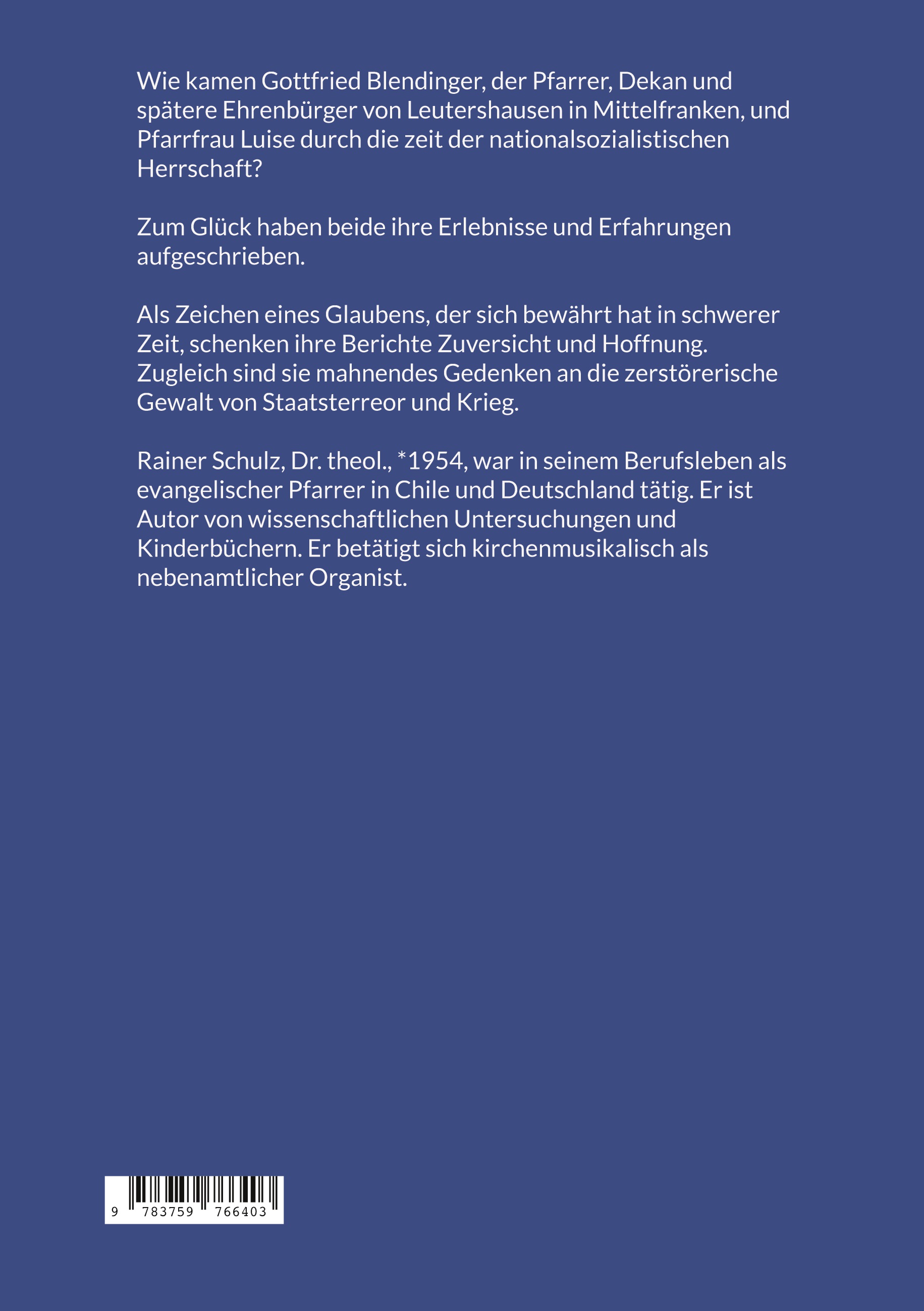 Wie kamen Gottfried Blendinger, der Pfarrer, Dekan und spätere Ehrenbürger von Leutershausen in Mittelfranken, und Pfarrfrau Luise durch die zeit der nationalsozialistischen Herrschaft?

Zum Glück haben beide ihre Erlebnisse und Erfahrungen aufgeschrieben.

Als Zeichen eines Glaubens, der sich bewährt hat in schwerer Zeit, schenken ihre Berichte Zuversicht und Hoffnung. Zugleich sind sie mahnendes Gedenken an die zerstörerische Gewalt von Staatsterreor und Krieg.

Rainer Schulz, Dr. theol., *1954, war in seinem Berufsleben als evangelischer Pfarrer in Chile und Deutschland tätig. Er ist Autor von wissenschaftlichen Untersuchungen und Kinderbüchern. Er betätigt sich kirchenmusikalisch als nebenamtlicher Organist.

9 783759 766403